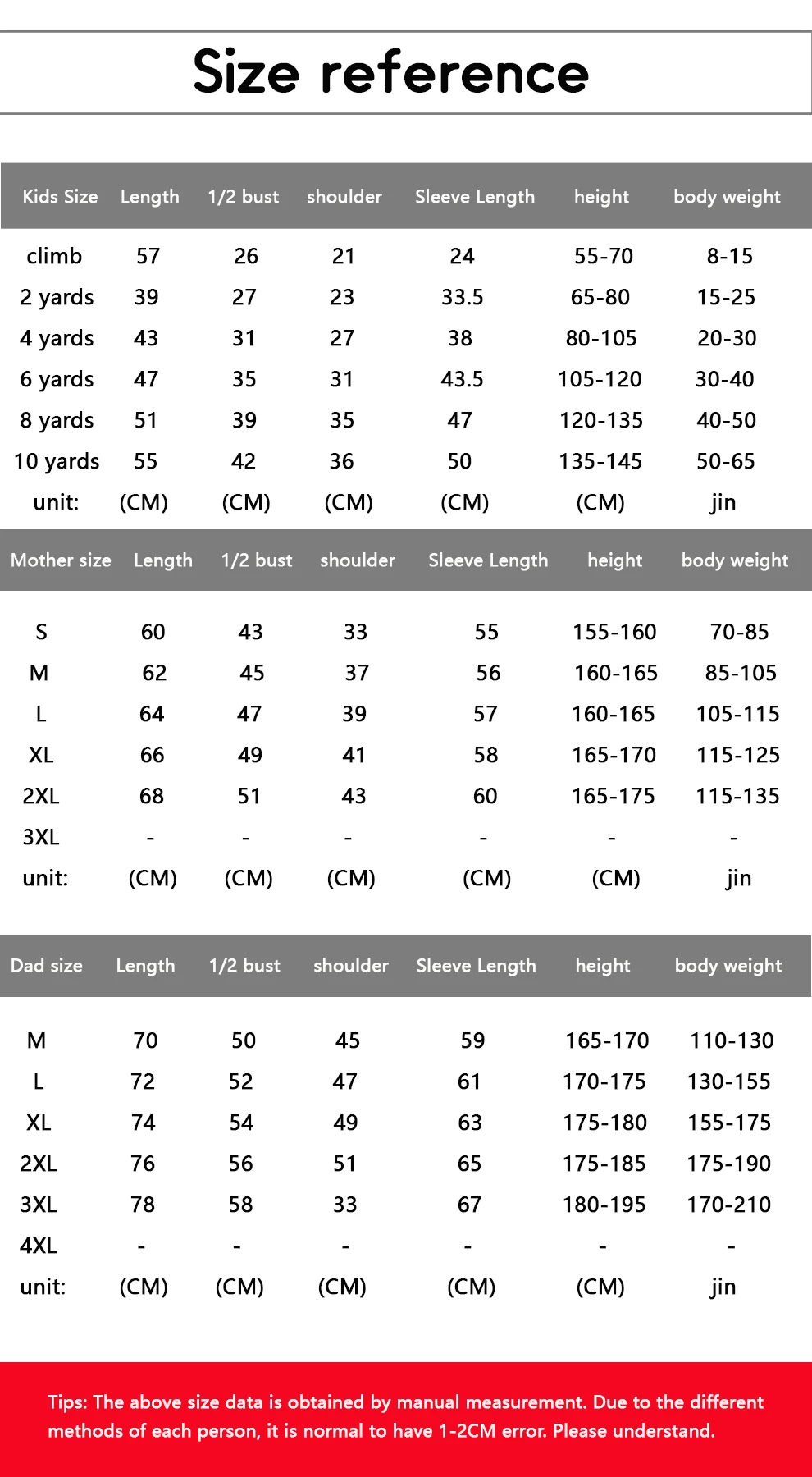 Size reference

| Kids Size | Length | 1/2 bust | shoulder | Sleeve Length | height | body weight |
|---|---|---|---|---|---|---|
| climb | 57 | 26 | 21 | 24 | 55-70 | 8-15 |
| 2 yards | 39 | 27 | 23 | 33.5 | 65-80 | 15-25 |
| 4 yards | 43 | 31 | 27 | 38 | 80-105 | 20-30 |
| 6 yards | 47 | 35 | 31 | 43.5 | 105-120 | 30-40 |
| 8 yards | 51 | 39 | 35 | 47 | 120-135 | 40-50 |
| 10 yards | 55 | 42 | 36 | 50 | 135-145 | 50-65 |
| unit: | (CM) | (CM) | (CM) | (CM) | (CM) | jin |

| Mother size | Length | 1/2 bust | shoulder | Sleeve Length | height | body weight |
|---|---|---|---|---|---|---|
| S | 60 | 43 | 33 | 55 | 155-160 | 70-85 |
| M | 62 | 45 | 37 | 56 | 160-165 | 85-105 |
| L | 64 | 47 | 39 | 57 | 160-165 | 105-115 |
| XL | 66 | 49 | 41 | 58 | 165-170 | 115-125 |
| 2XL | 68 | 51 | 43 | 60 | 165-175 | 115-135 |
| 3XL | - | - | - | - | - | - |
| unit: | (CM) | (CM) | (CM) | (CM) | (CM) | jin |

| Dad size | Length | 1/2 bust | shoulder | Sleeve Length | height | body weight |
|---|---|---|---|---|---|---|
| M | 70 | 50 | 45 | 59 | 165-170 | 110-130 |
| L | 72 | 52 | 47 | 61 | 170-175 | 130-155 |
| XL | 74 | 54 | 49 | 63 | 175-180 | 155-175 |
| 2XL | 76 | 56 | 51 | 65 | 175-185 | 175-190 |
| 3XL | 78 | 58 | 33 | 67 | 180-195 | 170-210 |
| 4XL | - | - | - | - | - | - |
| unit: | (CM) | (CM) | (CM) | (CM) | (CM) | jin |

Tips: The above size data is obtained by manual measurement. Due to the different methods of each person, it is normal to have 1-2CM error. Please understand.